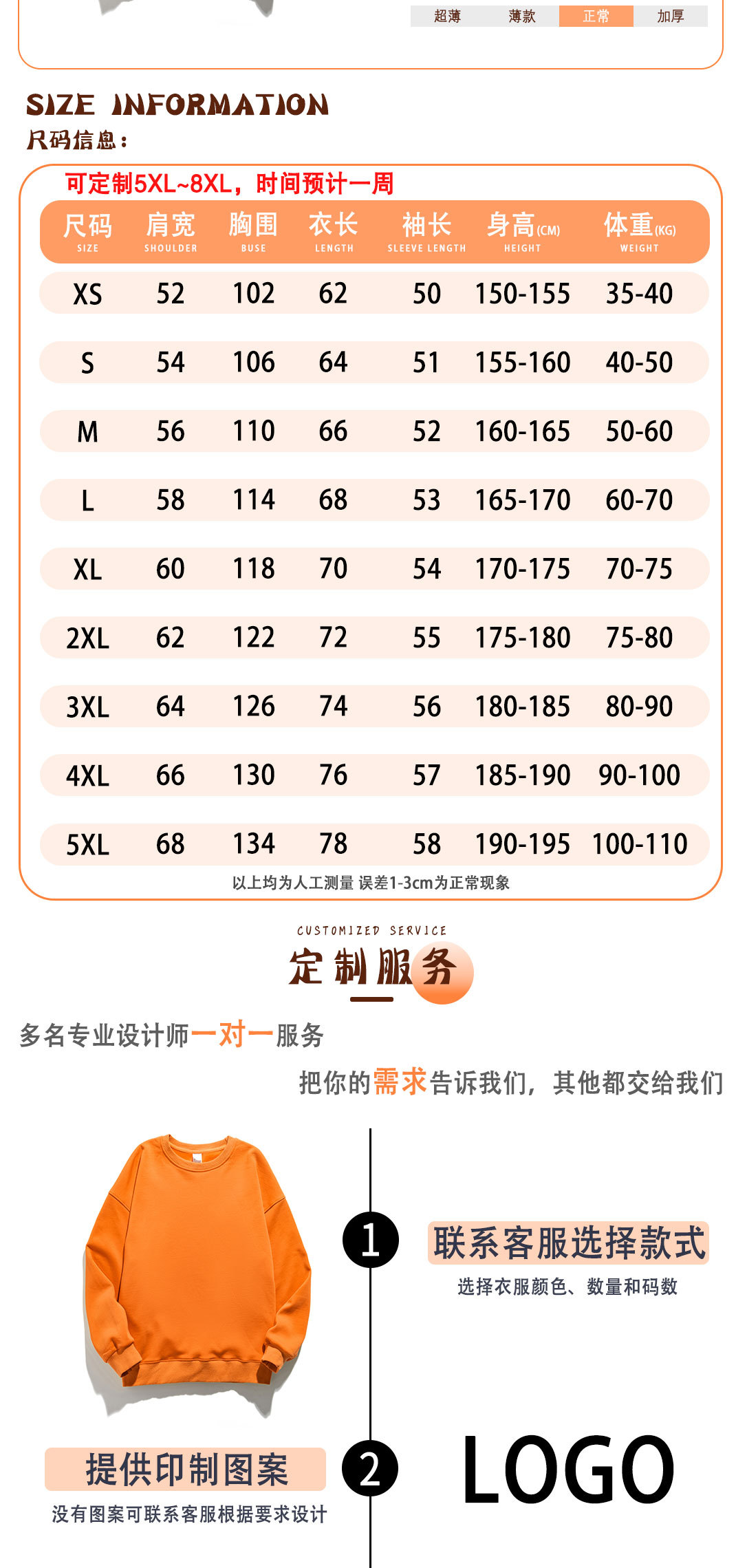 超薄 薄款 正常 加厚

SIZE INFORMATION
尺码信息:

可定制5XL~8XL,时间预计一周

| 尺码 SIZE | 肩宽 SHOULDER | 胸围 BUSE | 衣长 LENGTH | 袖长 SLEEVE LENGTH | 身高(CM) HEIGHT | 体重(KG) WEIGHT |
|---|---|---|---|---|---|---|
| XS | 52 | 102 | 62 | 50 | 150-155 | 35-40 |
| S | 54 | 106 | 64 | 51 | 155-160 | 40-50 |
| M | 56 | 110 | 66 | 52 | 160-165 | 50-60 |
| L | 58 | 114 | 68 | 53 | 165-170 | 60-70 |
| XL | 60 | 118 | 70 | 54 | 170-175 | 70-75 |
| 2XL | 62 | 122 | 72 | 55 | 175-180 | 75-80 |
| 3XL | 64 | 126 | 74 | 56 | 180-185 | 80-90 |
| 4XL | 66 | 130 | 76 | 57 | 185-190 | 90-100 |
| 5XL | 68 | 134 | 78 | 58 | 190-195 | 100-110 |

以上均为人工测量 误差1-3cm为正常现象

CUSTOMIZED SERVICE
定制服务

多名专业设计师一对一服务

把你的需求告诉我们,其他都交给我们

1
联系客服选择款式
选择衣服颜色、数量和码数

提供印制图案
没有图案可联系客服根据要求设计

2
LOGO